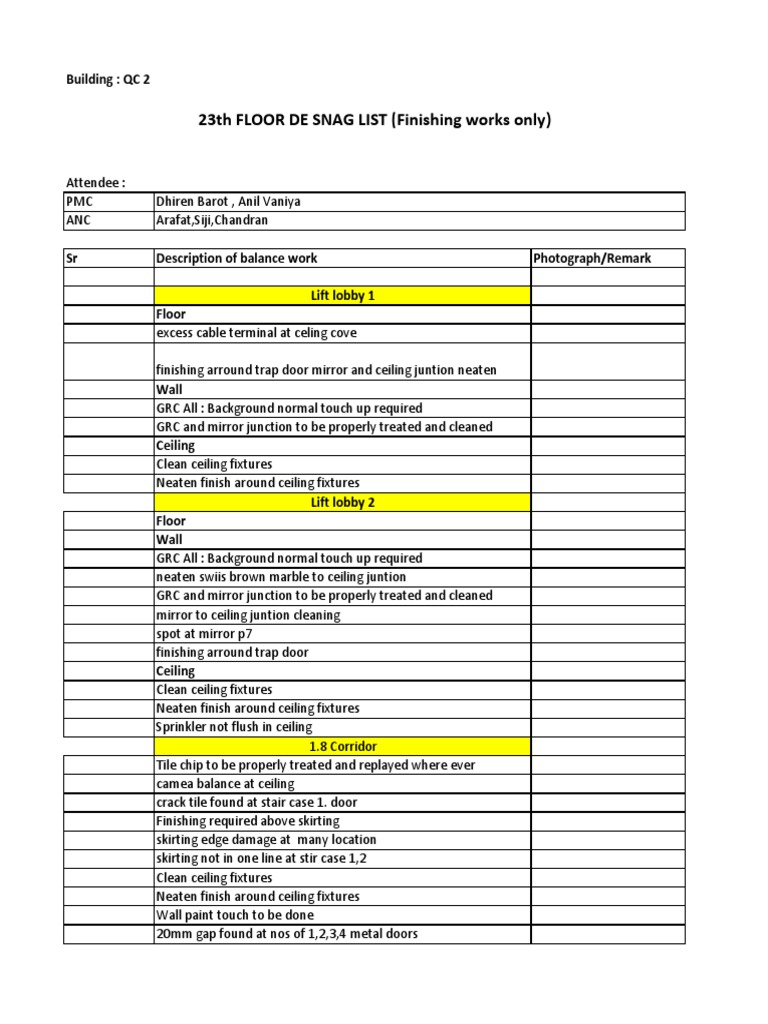 Building : QC 2

23th FLOOR DE SNAG LIST (Finishing works only)

Attendee :

| PMC | Dhiren Barot , Anil Vaniya |
|---|---|
| ANC | Arafat,Siji,Chandran |

| Sr | Description of balance work | Photograph/Remark |
|---|---|---|
| | | |
| | Lift lobby 1 | |
| | Floor | |
| | excess cable terminal at celing cove | |
| | finishing arround trap door mirror and ceiling juntion neaten | |
| | Wall | |
| | GRC All : Background normal touch up required | |
| | GRC and mirror junction to be properly treated and cleaned | |
| | Ceiling | |
| | Clean ceiling fixtures | |
| | Neaten finish around ceiling fixtures | |
| | Lift lobby 2 | |
| | Floor | |
| | Wall | |
| | GRC All : Background normal touch up required | |
| | neaten swiis brown marble to ceiling juntion | |
| | GRC and mirror junction to be properly treated and cleaned | |
| | mirror to ceiling juntion cleaning | |
| | spot at mirror p7 | |
| | finishing arround trap door | |
| | Ceiling | |
| | Clean ceiling fixtures | |
| | Neaten finish around ceiling fixtures | |
| | Sprinkler not flush in ceiling | |
| | 1.8 Corridor | |
| | Tile chip to be properly treated and replayed where ever | |
| | camea balance at ceiling | |
| | crack tile found at stair case 1. door | |
| | Finishing required above skirting | |
| | skirting edge damage at many location | |
| | skirting not in one line at stir case 1,2 | |
| | Clean ceiling fixtures | |
| | Neaten finish around ceiling fixtures | |
| | Wall paint touch to be done | |
| | 20mm gap found at nos of 1,2,3,4 metal doors | |